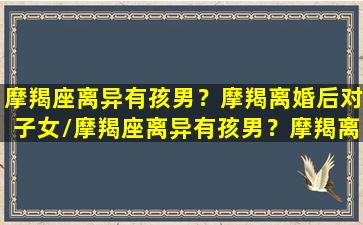 摩羯座离异有孩男？摩羯离婚后对子女/摩羯座离异有孩男？摩羯离